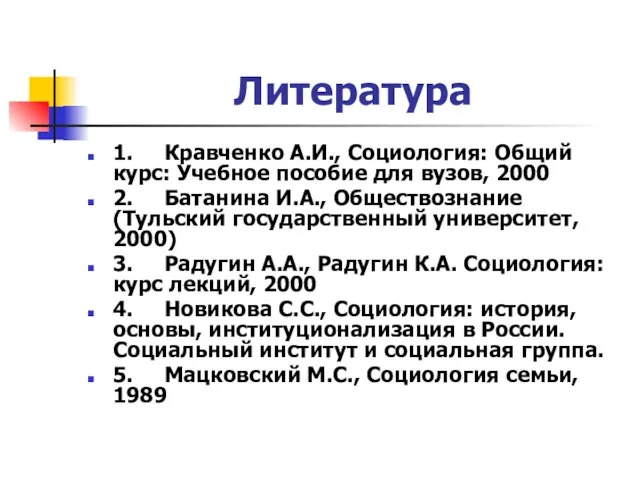 Литература

1. Кравченко А.И., Социология: Общий курс: Учебное пособие для вузов, 2000

2. Батанина И.А., Обществознание (Тульский государственный университет, 2000)

3. Радугин А.А., Радугин К.А. Социология: курс лекций, 2000

4. Новикова С.С., Социология: история, основы, институционализация в России. Социальный институт и социальная группа.

5. Мацковский М.С., Социология семьи, 1989